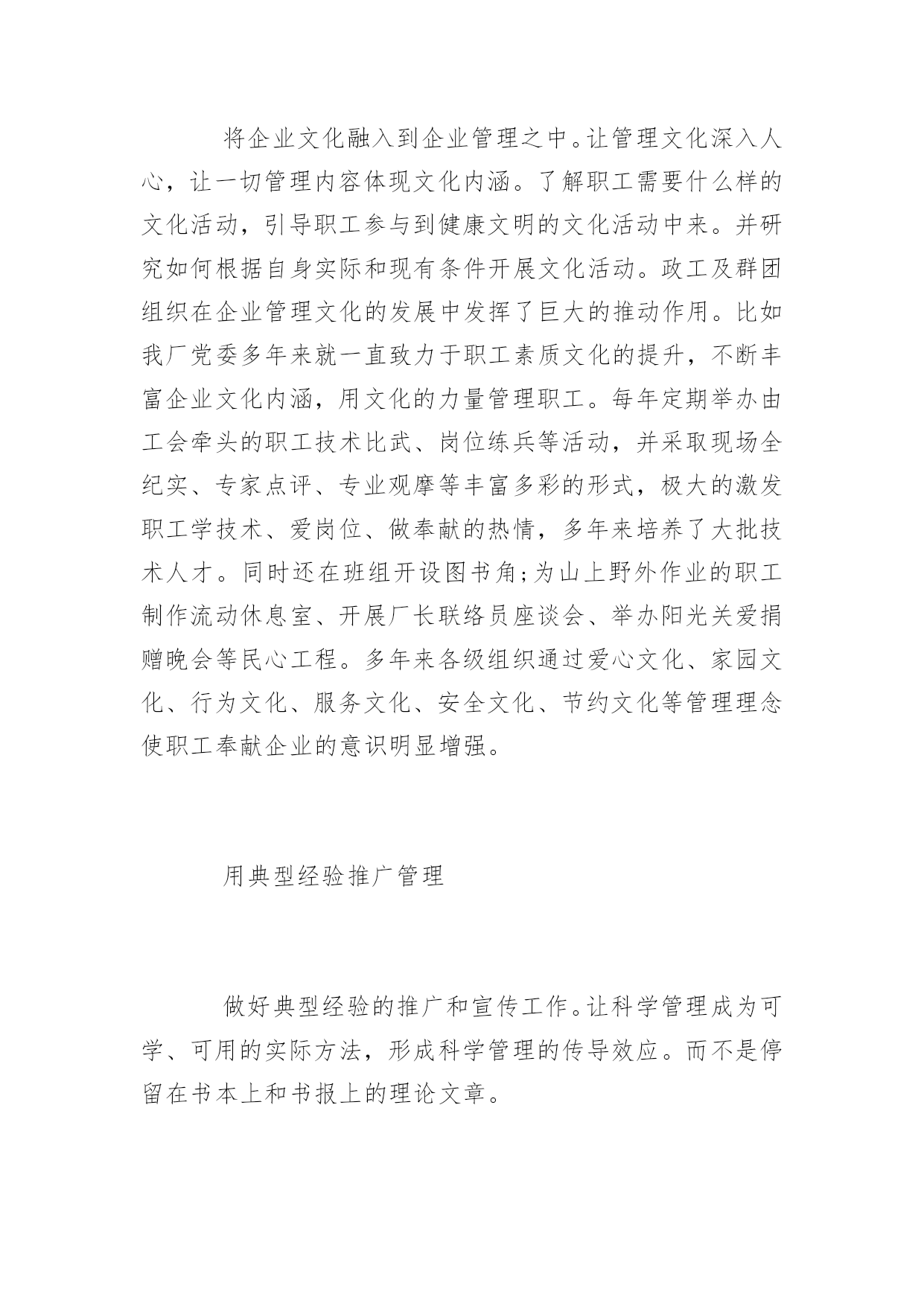 将企业文化融入到企业管理之中。让管理文化深入人心，让一切管理内容体现文化内涵。了解职工需要什么样的文化活动，引导职工参与到健康文明的文化活动中来。并研究如何根据自身实际和现有条件开展文化活动。政工及群团组织在企业管理文化的发展中发挥了巨大的推动作用。比如我厂党委多年来就一直致力于职工素质文化的提升，不断丰富企业文化内涵，用文化的力量管理职工。每年定期举办由工会牵头的职工技术比武、岗位练兵等活动，并采取现场全纪实、专家点评、专业观摩等丰富多彩的形式，极大的激发职工学技术、爱岗位、做奉献的热情，多年来培养了大批技术人才。同时还在班组开设图书角;为山上野外作业的职工制作流动休息室、开展厂长联络员座谈会、举办阳光关爱捐赠晚会等民心工程。多年来各级组织通过爱心文化、家园文化、行为文化、服务文化、安全文化、节约文化等管理理念使职工奉献企业的意识明显增强。

用典型经验推广管理

做好典型经验的推广和宣传工作。让科学管理成为可学、可用的实际方法，形成科学管理的传导效应。而不是停留在书本上和书报上的理论文章。